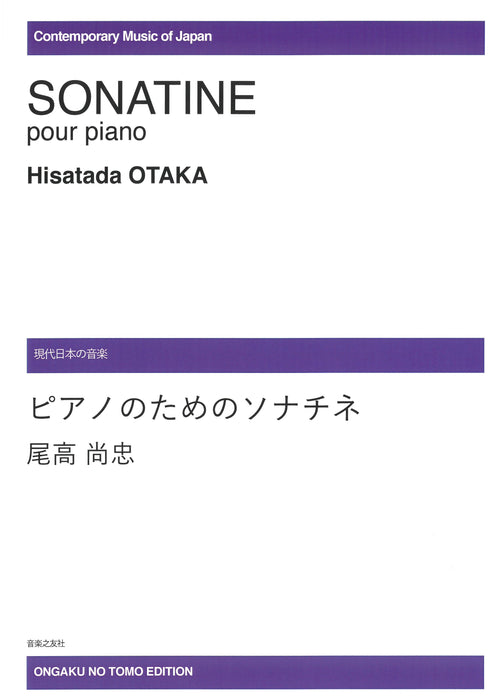 Contemporary Music of Japan

SONATINE
pour piano

Hisatada OTAKA

現代日本の音楽

ピアノのためのソナチネ
尾高 尚忠

音楽之友社

ONGAKU NO TOMO EDITION